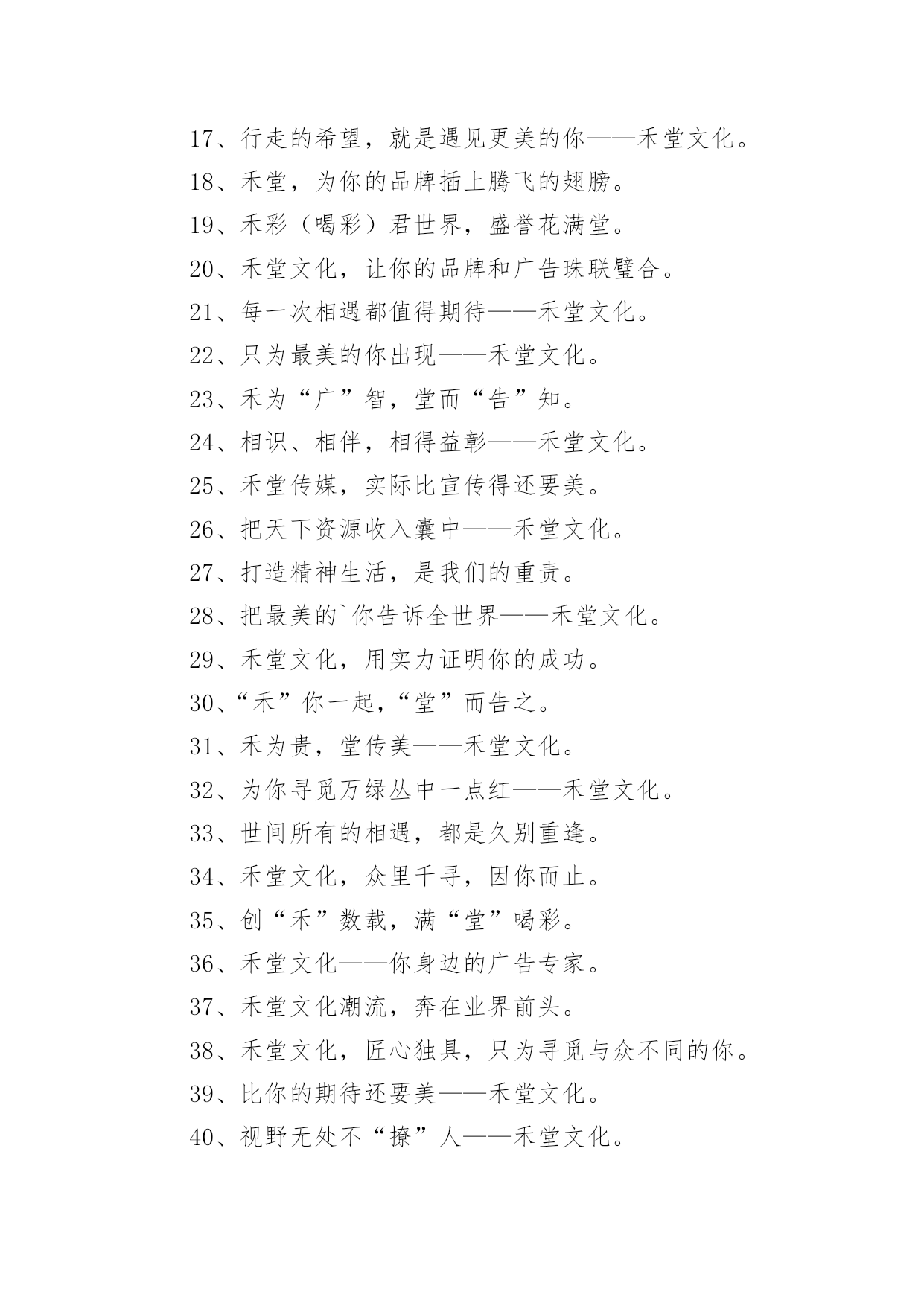 17、行走的希望，就是遇见更美的你——禾堂文化。

18、禾堂，为你的品牌插上腾飞的翅膀。

19、禾彩（喝彩）君世界，盛誉花满堂。

20、禾堂文化，让你的品牌和广告珠联璧合。

21、每一次相遇都值得期待——禾堂文化。

22、只为最美的你出现——禾堂文化。

23、禾为“广”智，堂而“告”知。

24、相识、相伴，相得益彰——禾堂文化。

25、禾堂传媒，实际比宣传得还要美。

26、把天下资源收入囊中——禾堂文化。

27、打造精神生活，是我们的重责。

28、把最美的`你告诉全世界——禾堂文化。

29、禾堂文化，用实力证明你的成功。

30、“禾”你一起，“堂”而告之。

31、禾为贵，堂传美——禾堂文化。

32、为你寻觅万绿丛中一点红——禾堂文化。

33、世间所有的相遇，都是久别重逢。

34、禾堂文化，众里千寻，因你而止。

35、创“禾”数载，满“堂”喝彩。

36、禾堂文化——你身边的广告专家。

37、禾堂文化潮流，奔在业界前头。

38、禾堂文化，匠心独具，只为寻觅与众不同的你。

39、比你的期待还要美——禾堂文化。

40、视野无处不“撩”人——禾堂文化。